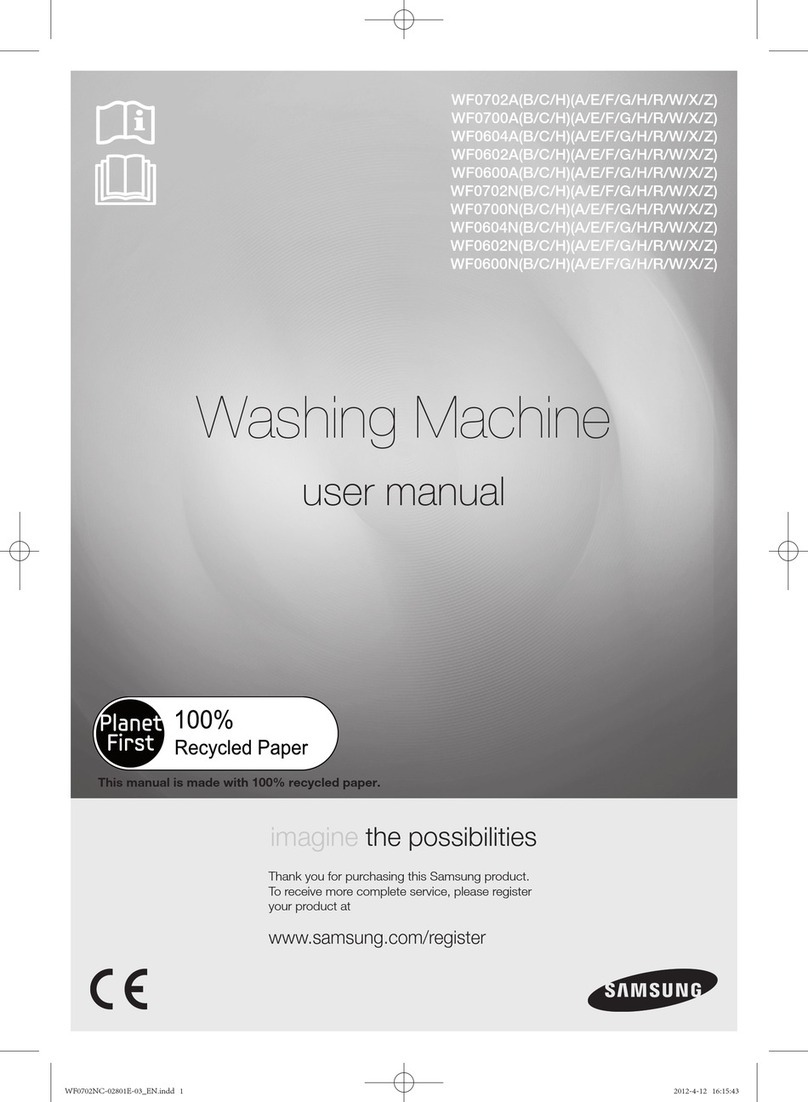 WF0702A(B/C/H)(A/E/F/G/H/R/W/X/Z)
WF0700A(B/C/H)(A/E/F/G/H/R/W/X/Z)
WF0604A(B/C/H)(A/E/F/G/H/R/W/X/Z)
WF0602A(B/C/H)(A/E/F/G/H/R/W/X/Z)
WF0600A(B/C/H)(A/E/F/G/H/R/W/X/Z)
WF0702N(B/C/H)(A/E/F/G/H/R/W/X/Z)
WF0700N(B/C/H)(A/E/F/G/H/R/W/X/Z)
WF0604N(B/C/H)(A/E/F/G/H/R/W/X/Z)
WF0602N(B/C/H)(A/E/F/G/H/R/W/X/Z)
WF0600N(B/C/H)(A/E/F/G/H/R/W/X/Z)

Washing Machine

user manual

Planet First 100% Recycled Paper

This manual is made with 100% recycled paper.

imagine the possibilities

Thank you for purchasing this Samsung product. To receive more complete service, please register your product at

www.samsung.com/register

CE

SAMSUNG

WF0702NC-02801E-03_EN.indd 1

2012-4-12 16:15:43